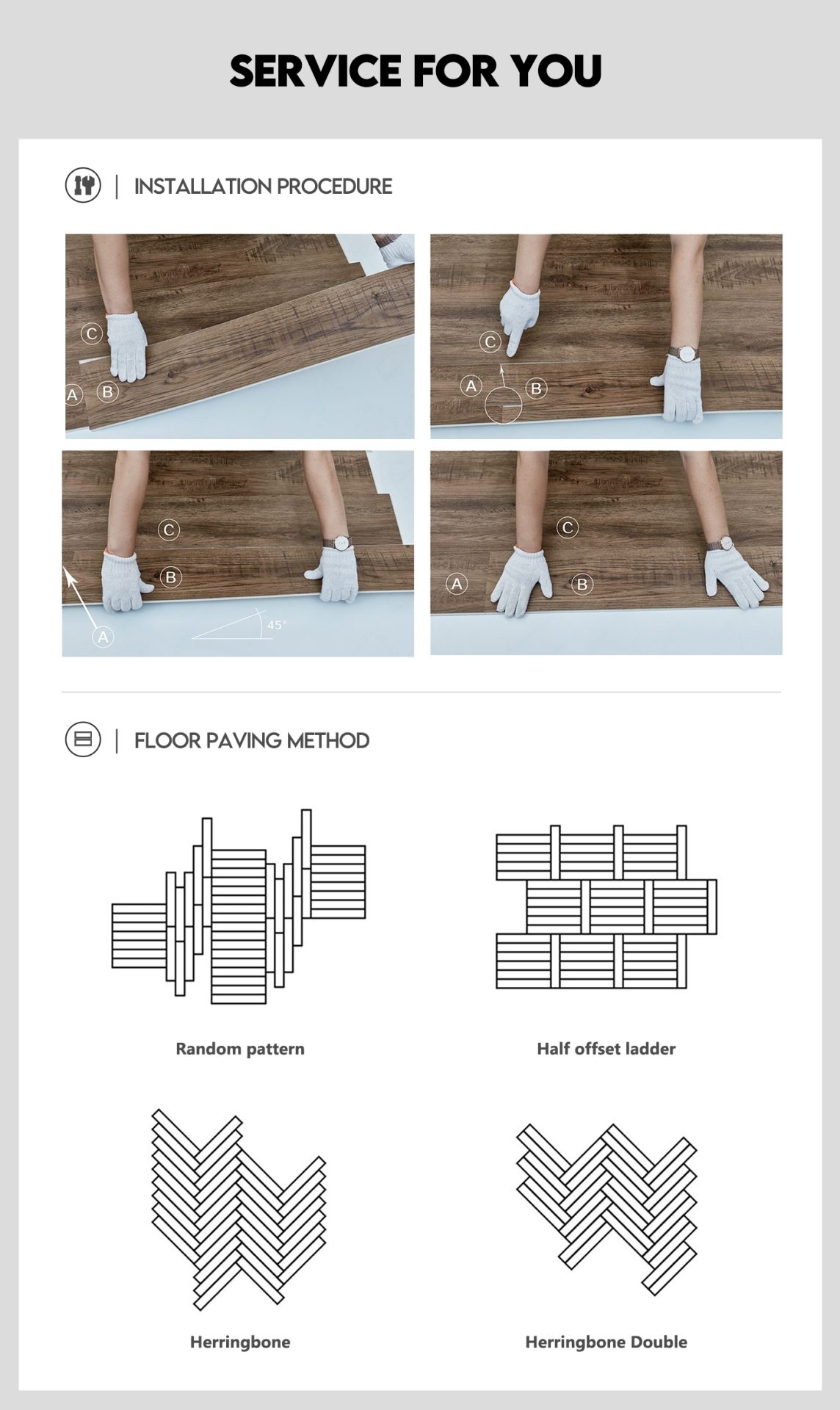 SERVICE FOR YOU

| INSTALLATION PROCEDURE

C
A
B

C
A
B

C
B
A
45°

C
A
B

| FLOOR PAVING METHOD

Random pattern

Half offset ladder

Herringbone

Herringbone Double